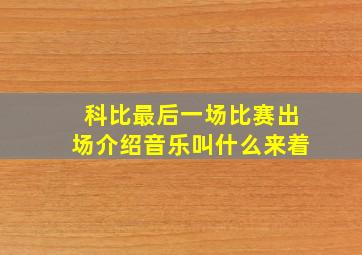 科比最后一场比赛出场介绍音乐叫什么来着